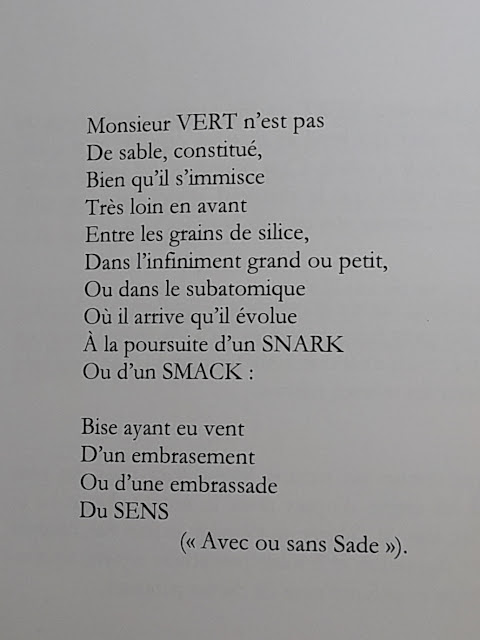 Monsieur VERT n'est pas
De sable, constitué,
Bien qu'il s'immisce
Très loin en avant
Entre les grains de silice,
Dans l'infiniment grand ou petit,
Ou dans le subatomique
Où il arrive qu'il évolue
À la poursuite d'un SNARK
Ou d'un SMACK :

Bise ayant eu vent
D'un embrasement
Ou d'une embrassade
Du SENS
(« Avec ou sans Sade »).